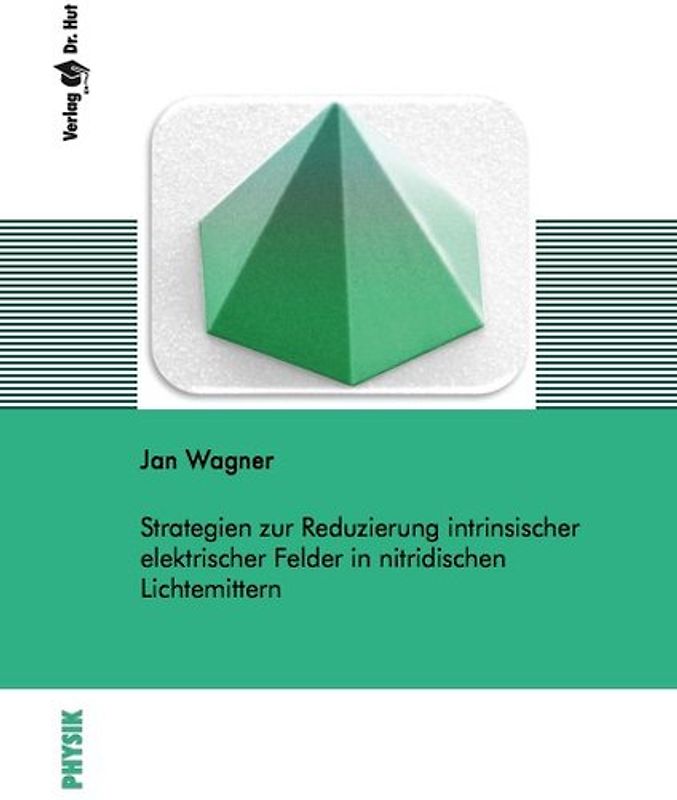 Verlag Dr. Hut

Jan Wagner

Strategien zur Reduzierung intrinsischer elektrischer Felder in nitridischen Lichtemittern

PHYSIK